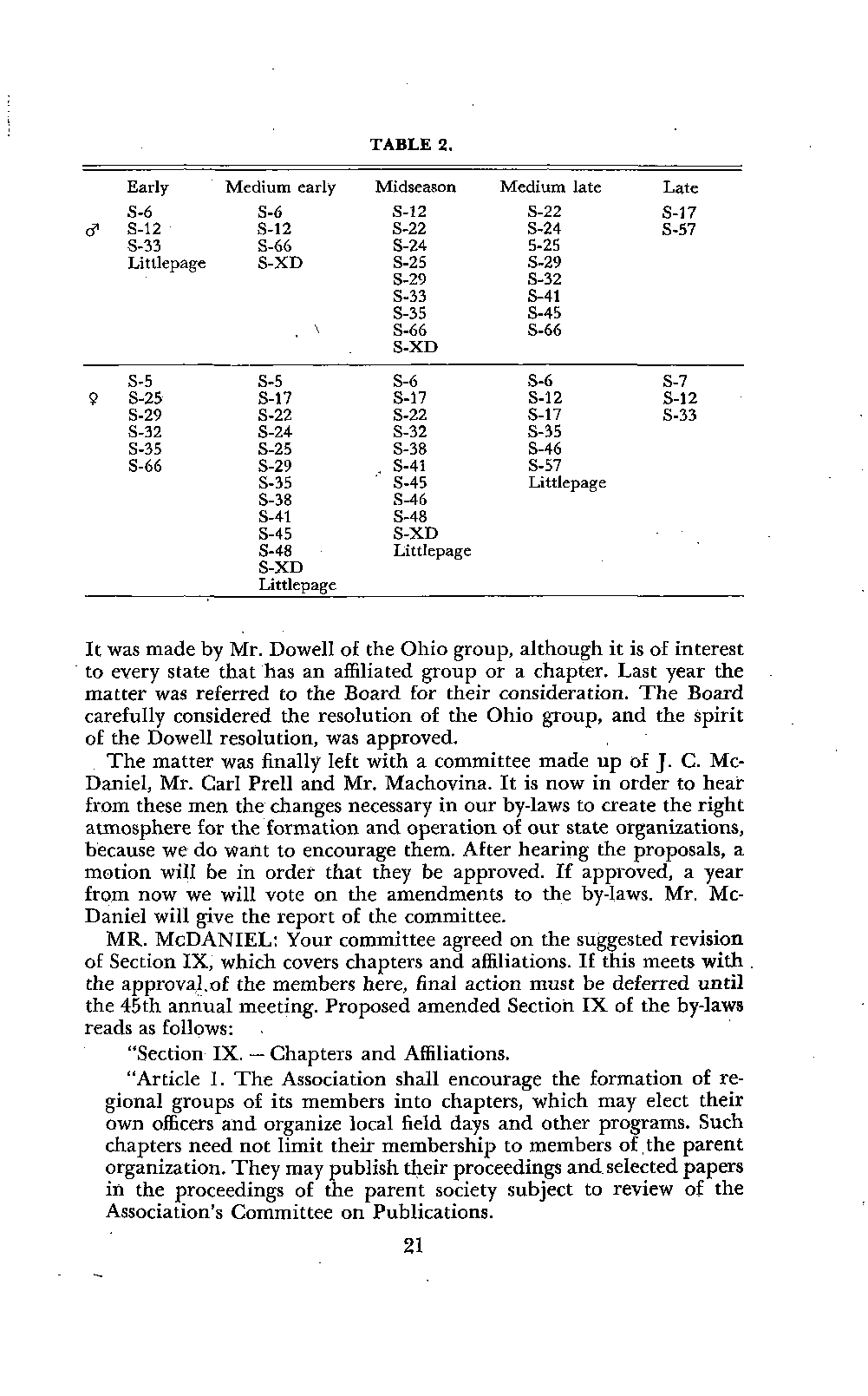 TABLE 2.

| | Early | Medium early | Midseason | Medium late | Late |
|---|---|---|---|---|---|
| ♂ | S-6<br>S-12<br>S-33<br>Littlepage | S-6<br>S-12<br>S-66<br>S-XD | S-12<br>S-22<br>S-24<br>S-25<br>S-29<br>S-33<br>S-35<br>S-66<br>S-XD | S-22<br>S-24<br>5-25<br>S-29<br>S-32<br>S-41<br>S-45<br>S-66 | S-17<br>S-57 |
| ♀ | S-5<br>S-25<br>S-29<br>S-32<br>S-35<br>S-66 | S-5<br>S-17<br>S-22<br>S-24<br>S-25<br>S-29<br>S-35<br>S-38<br>S-41<br>S-45<br>S-48<br>S-XD<br>Littlepage | S-6<br>S-17<br>S-22<br>S-32<br>S-38<br>S-41<br>S-45<br>S-46<br>S-48<br>S-XD<br>Littlepage | S-6<br>S-12<br>S-17<br>S-35<br>S-46<br>S-57<br>Littlepage | S-7<br>S-12<br>S-33 |

It was made by Mr. Dowell of the Ohio group, although it is of interest to every state that has an affiliated group or a chapter. Last year the matter was referred to the Board for their consideration. The Board carefully considered the resolution of the Ohio group, and the spirit of the Dowell resolution, was approved.

The matter was finally left with a committee made up of J. C. McDaniel, Mr. Carl Prell and Mr. Machovina. It is now in order to hear from these men the changes necessary in our by-laws to create the right atmosphere for the formation and operation of our state organizations, because we do want to encourage them. After hearing the proposals, a motion will be in order that they be approved. If approved, a year from now we will vote on the amendments to the by-laws. Mr. McDaniel will give the report of the committee.

MR. McDANIEL: Your committee agreed on the suggested revision of Section IX, which covers chapters and affiliations. If this meets with the approval of the members here, final action must be deferred until the 45th annual meeting. Proposed amended Section IX of the by-laws reads as follows:

"Section IX. — Chapters and Affiliations.

"Article 1. The Association shall encourage the formation of regional groups of its members into chapters, which may elect their own officers and organize local field days and other programs. Such chapters need not limit their membership to members of the parent organization. They may publish their proceedings and selected papers in the proceedings of the parent society subject to review of the Association's Committee on Publications.

21